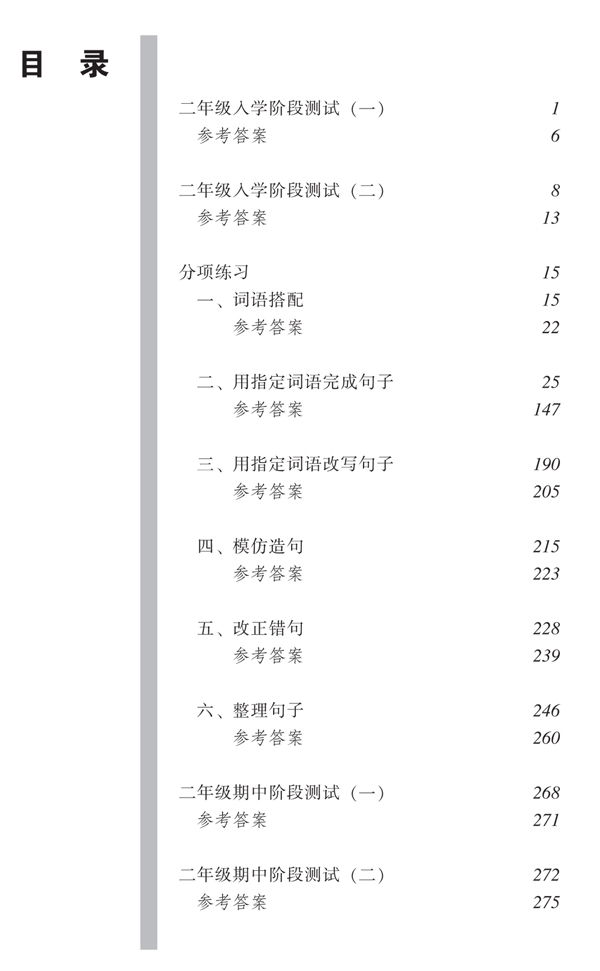 目　录

二年级入学阶段测试（一）　1
参考答案　6

二年级入学阶段测试（二）　8
参考答案　13

分项练习　15
一、词语搭配　15
参考答案　22

二、用指定词语完成句子　25
参考答案　147

三、用指定词语改写句子　190
参考答案　205

四、模仿造句　215
参考答案　223

五、改正错句　228
参考答案　239

六、整理句子　246
参考答案　260

二年级期中阶段测试（一）　268
参考答案　271

二年级期中阶段测试（二）　272
参考答案　275